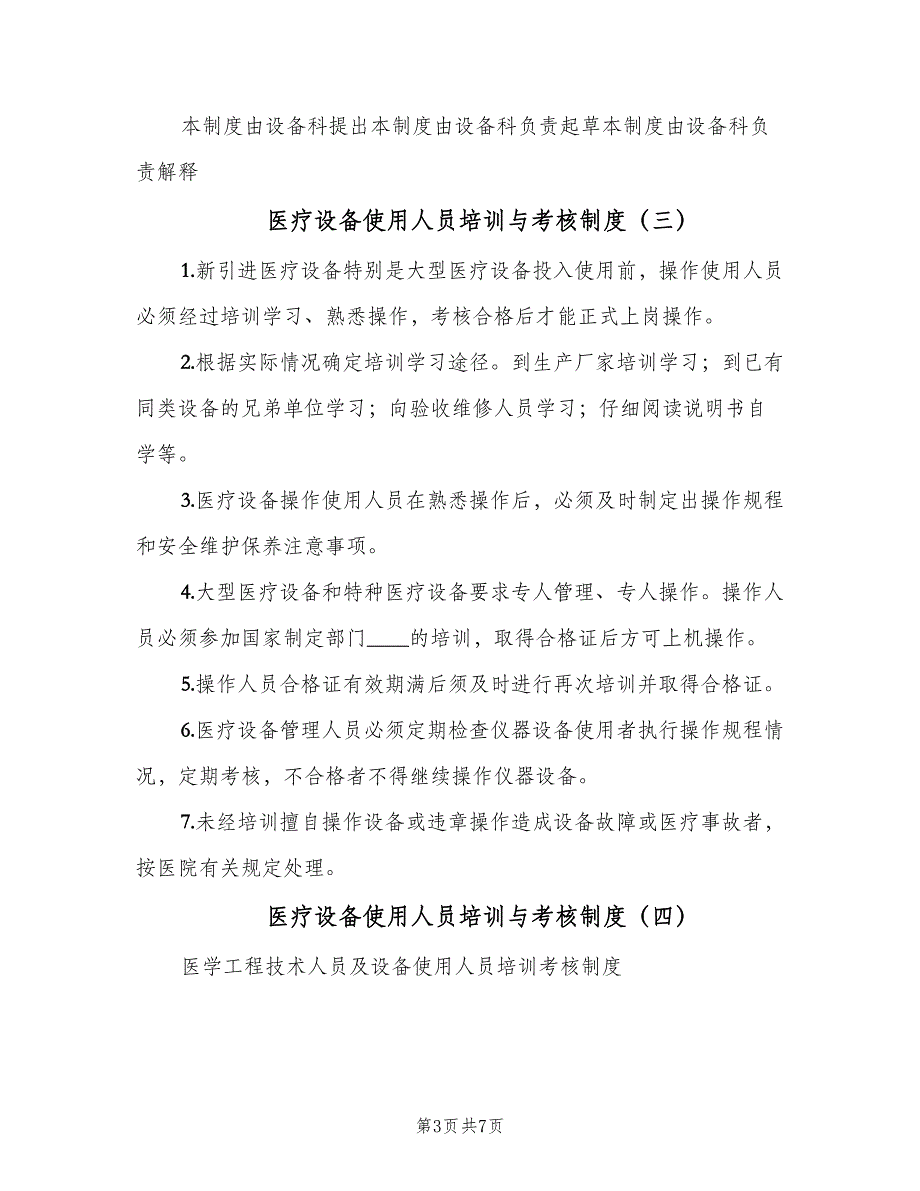 本制度由设备科提出本制度由设备科负责起草本制度由设备科负责解释

医疗设备使用人员培训与考核制度（三）

1.新引进医疗设备特别是大型医疗设备投入使用前，操作使用人员必须经过培训学习、熟悉操作，考核合格后才能正式上岗操作。

2.根据实际情况确定培训学习途径。到生产厂家培训学习；到已有同类设备的兄弟单位学习；向验收维修人员学习；仔细阅读说明书自学等。

3.医疗设备操作使用人员在熟悉操作后，必须及时制定出操作规程和安全维护保养注意事项。

4.大型医疗设备和特种医疗设备要求专人管理、专人操作。操作人员必须参加国家制定部门____的培训，取得合格证后方可上机操作。

5.操作人员合格证有效期满后须及时进行再次培训并取得合格证。

6.医疗设备管理人员必须定期检查仪器设备使用者执行操作规程情况，定期考核，不合格者不得继续操作仪器设备。

7.未经培训擅自操作设备或违章操作造成设备故障或医疗事故者，按医院有关规定处理。

医疗设备使用人员培训与考核制度（四）

医学工程技术人员及设备使用人员培训考核制度

第3页 共7页